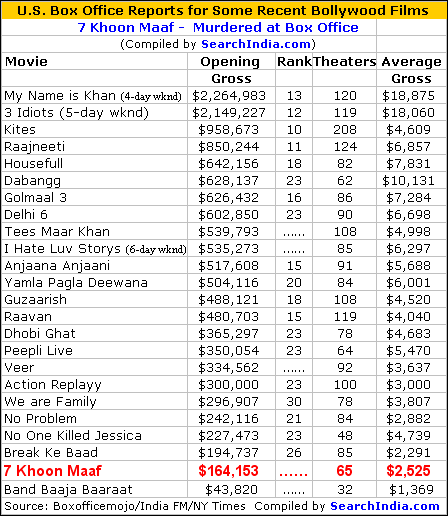 U.S. Box Office Reports for Some Recent Bollywood Films

7 Khoon Maaf - Murdered at Box Office

(Compiled by SearchIndia.com)

| Movie | Opening Gross | Rank | Theaters | Average Gross |
|---|---|---|---|---|
| My Name is Khan (4-day wknd) | $2,264,983 | 13 | 120 | $18,875 |
| 3 Idiots (5-day wknd) | $2,149,227 | 12 | 119 | $18,060 |
| Kites | $958,673 | 10 | 208 | $4,609 |
| Raajneeti | $850,244 | 11 | 124 | $6,857 |
| Housefull | $642,156 | 18 | 82 | $7,831 |
| Dabangg | $628,137 | 23 | 62 | $10,131 |
| Golmaal 3 | $626,432 | 16 | 86 | $7,284 |
| Delhi 6 | $602,850 | 23 | 90 | $6,698 |
| Tees Maar Khan | $539,793 | ...... | 108 | $4,998 |
| I Hate Luv Storys (6-day wknd) | $535,273 | ...... | 85 | $6,297 |
| Anjaana Anjaani | $517,608 | 15 | 91 | $5,688 |
| Yamla Pagla Deewana | $504,116 | 20 | 84 | $6,001 |
| Guzaarish | $488,121 | 18 | 108 | $4,520 |
| Raavan | $480,703 | 15 | 119 | $4,040 |
| Dhobi Ghat | $365,297 | 23 | 78 | $4,683 |
| Peepli Live | $350,054 | 23 | 64 | $5,470 |
| Veer | $334,562 | ...... | 92 | $3,637 |
| Action Replayy | $300,000 | 23 | 100 | $3,000 |
| We are Family | $296,907 | 30 | 78 | $3,807 |
| No Problem | $242,116 | 21 | 84 | $2,882 |
| No One Killed Jessica | $227,473 | 23 | 48 | $4,739 |
| Break Ke Baad | $194,737 | 26 | 85 | $2,291 |
| 7 Khoon Maaf | $164,153 | ...... | 65 | $2,525 |
| Band Baaja Baaraat | $43,820 | ...... | 32 | $1,369 |

Source: Boxofficemojo/India FM/NY Times Compiled by SearchIndia.com